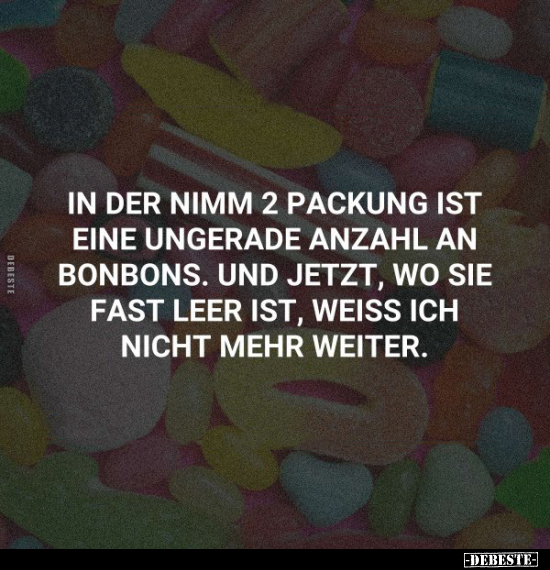 DEBESTE

IN DER NIMM 2 PACKUNG IST EINE UNGERADE ANZAHL AN BONBONS. UND JETZT, WO SIE FAST LEER IST, WEISS ICH NICHT MEHR WEITER.

-DEBESTE-